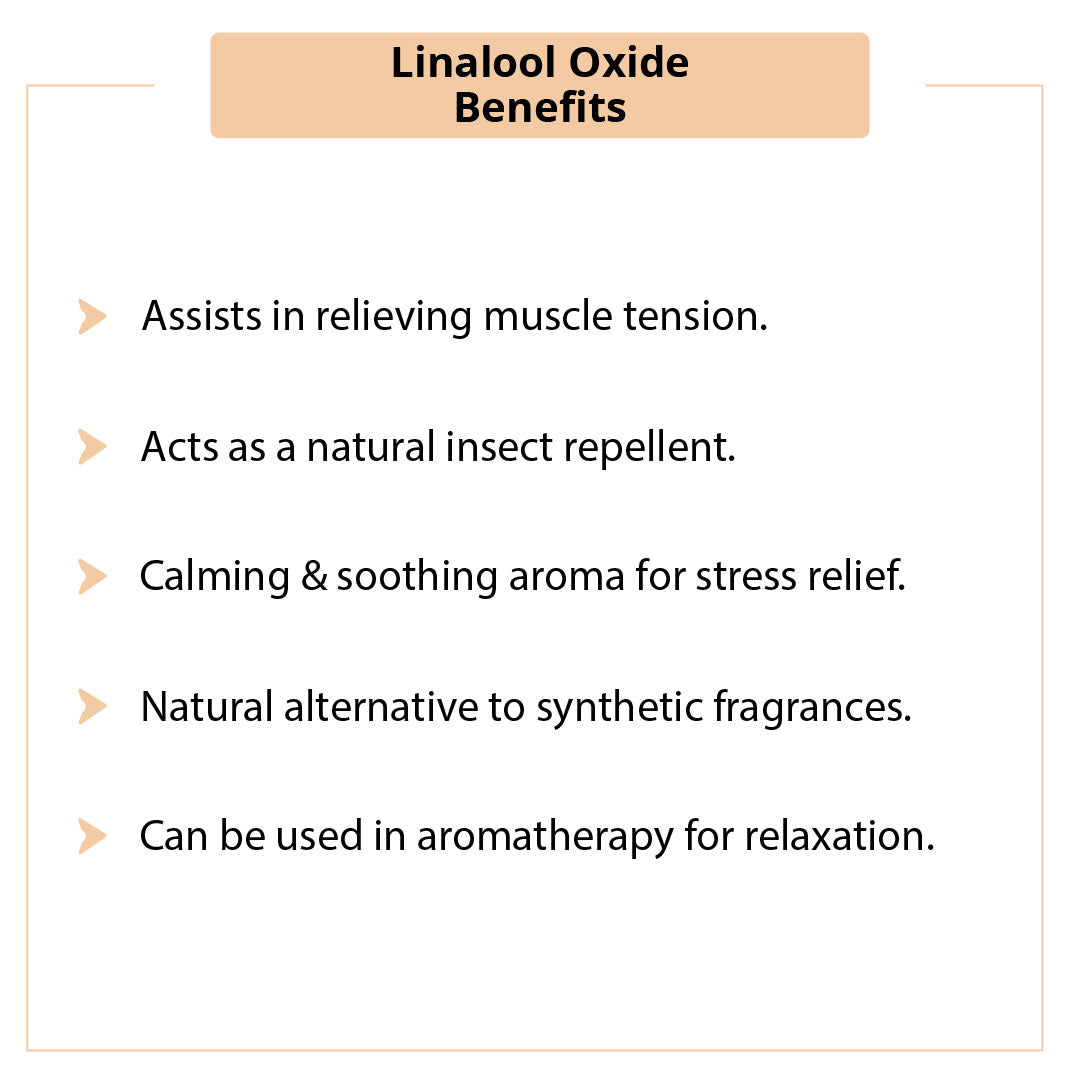 Linalool Oxide Benefits

Assists in relieving muscle tension.

Acts as a natural insect repellent.

Calming & soothing aroma for stress relief.

Natural alternative to synthetic fragrances.

Can be used in aromatherapy for relaxation.